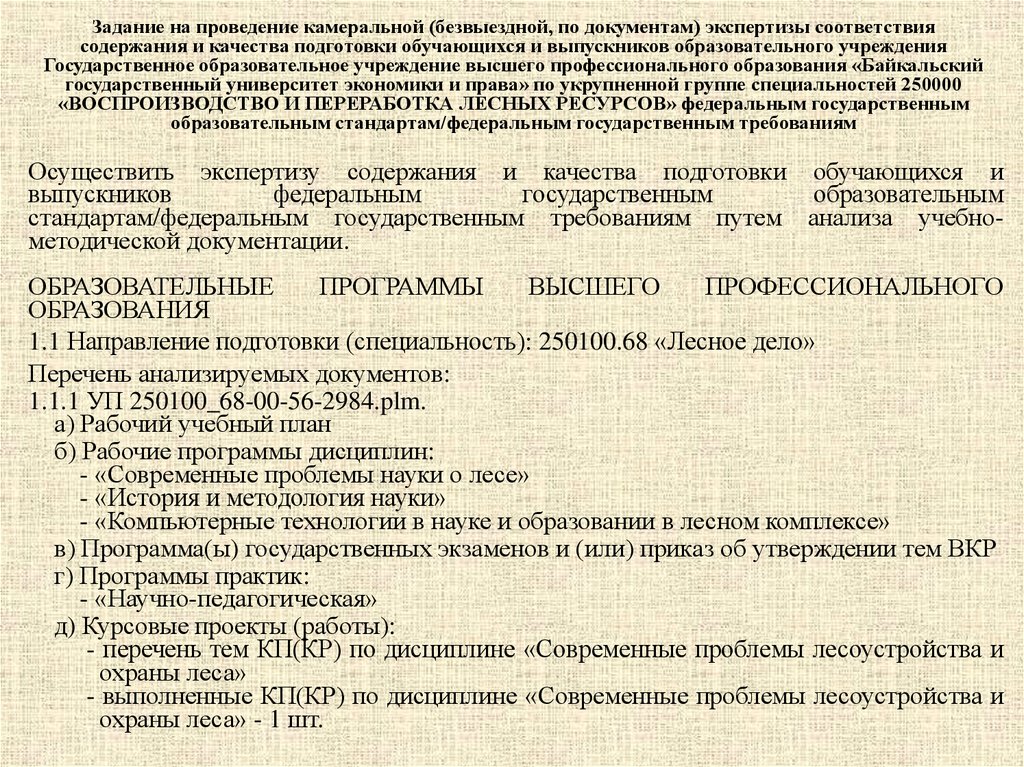 Задание на проведение камеральной (безвыездной, по документам) экспертизы соответствия содержания и качества подготовки обучающихся и выпускников образовательного учреждения Государственное образовательное учреждение высшего профессионального образования «Байкальский государственный университет экономики и права» по укрупненной группе специальностей 250000 «ВОСПРОИЗВОДСТВО И ПЕРЕРАБОТКА ЛЕСНЫХ РЕСУРСОВ» федеральным государственным образовательным стандартам/федеральным государственным требованиям

Осуществить экспертизу содержания и качества подготовки обучающихся и выпускников федеральным государственным образовательным стандартам/федеральным государственным требованиям путем анализа учебно-методической документации.

ОБРАЗОВАТЕЛЬНЫЕ ПРОГРАММЫ ВЫСШЕГО ПРОФЕССИОНАЛЬНОГО ОБРАЗОВАНИЯ

1.1 Направление подготовки (специальность): 250100.68 «Лесное дело»

Перечень анализируемых документов:
1.1.1 УП 250100_68-00-56-2984.plm.
а) Рабочий учебный план
б) Рабочие программы дисциплин:
- «Современные проблемы науки о лесе»
- «История и методология науки»
- «Компьютерные технологии в науке и образовании в лесном комплексе»
в) Программа(ы) государственных экзаменов и (или) приказ об утверждении тем ВКР
г) Программы практик:
- «Научно-педагогическая»
д) Курсовые проекты (работы):
- перечень тем КП(КР) по дисциплине «Современные проблемы лесоустройства и охраны леса»
- выполненные КП(КР) по дисциплине «Современные проблемы лесоустройства и охраны леса» - 1 шт.